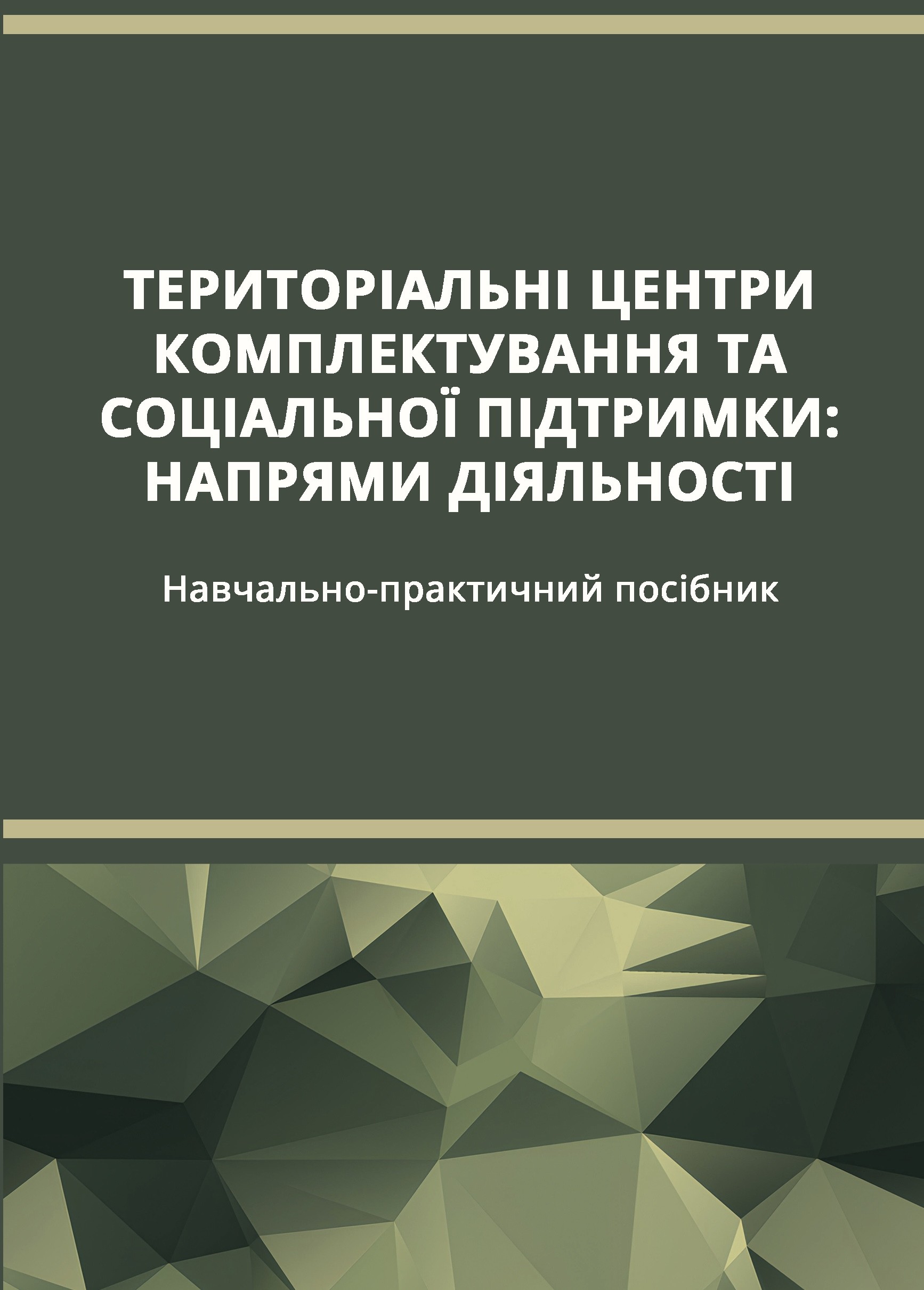 ТЕРИТОРІАЛЬНІ ЦЕНТРИ КОМПЛЕКТУВАННЯ ТА СОЦІАЛЬНОЇ ПІДТРИМКИ: НАПРЯМИ ДІЯЛЬНОСТІ

Навчально-практичний посібник